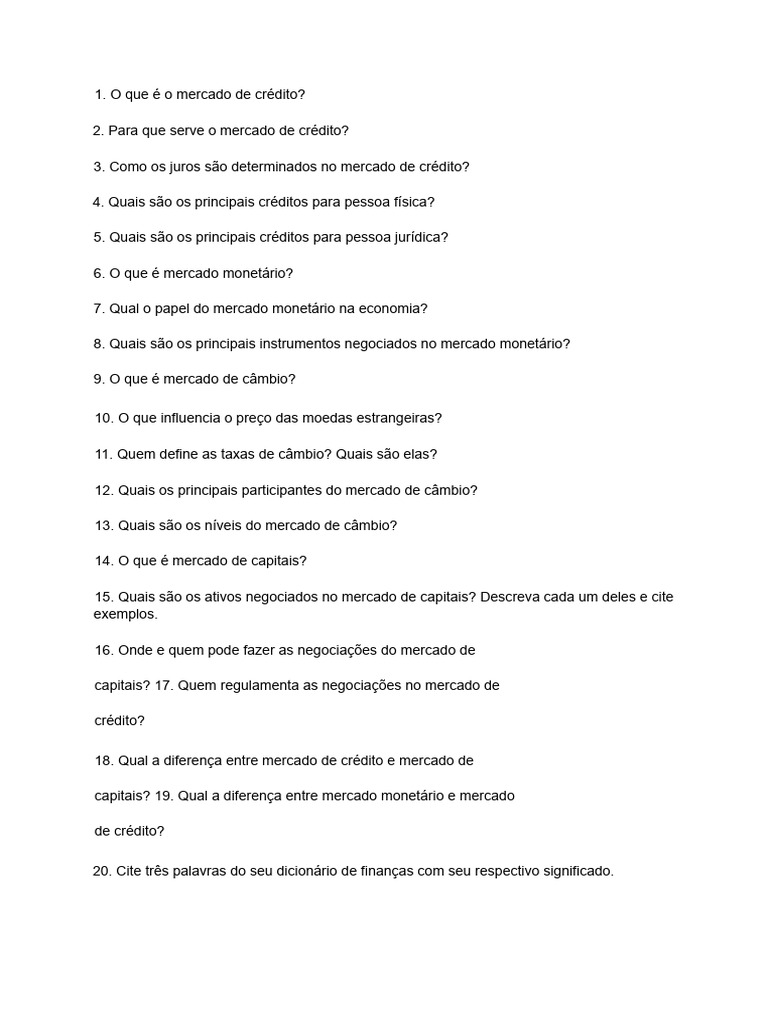 1. O que é o mercado de crédito?

2. Para que serve o mercado de crédito?

3. Como os juros são determinados no mercado de crédito?

4. Quais são os principais créditos para pessoa física?

5. Quais são os principais créditos para pessoa jurídica?

6. O que é mercado monetário?

7. Qual o papel do mercado monetário na economia?

8. Quais são os principais instrumentos negociados no mercado monetário?

9. O que é mercado de câmbio?

10. O que influencia o preço das moedas estrangeiras?

11. Quem define as taxas de câmbio? Quais são elas?

12. Quais os principais participantes do mercado de câmbio?

13. Quais são os níveis do mercado de câmbio?

14. O que é mercado de capitais?

15. Quais são os ativos negociados no mercado de capitais? Descreva cada um deles e cite exemplos.

16. Onde e quem pode fazer as negociações do mercado de

capitais? 17. Quem regulamenta as negociações no mercado de

crédito?

18. Qual a diferença entre mercado de crédito e mercado de

capitais? 19. Qual a diferença entre mercado monetário e mercado

de crédito?

20. Cite três palavras do seu dicionário de finanças com seu respectivo significado.